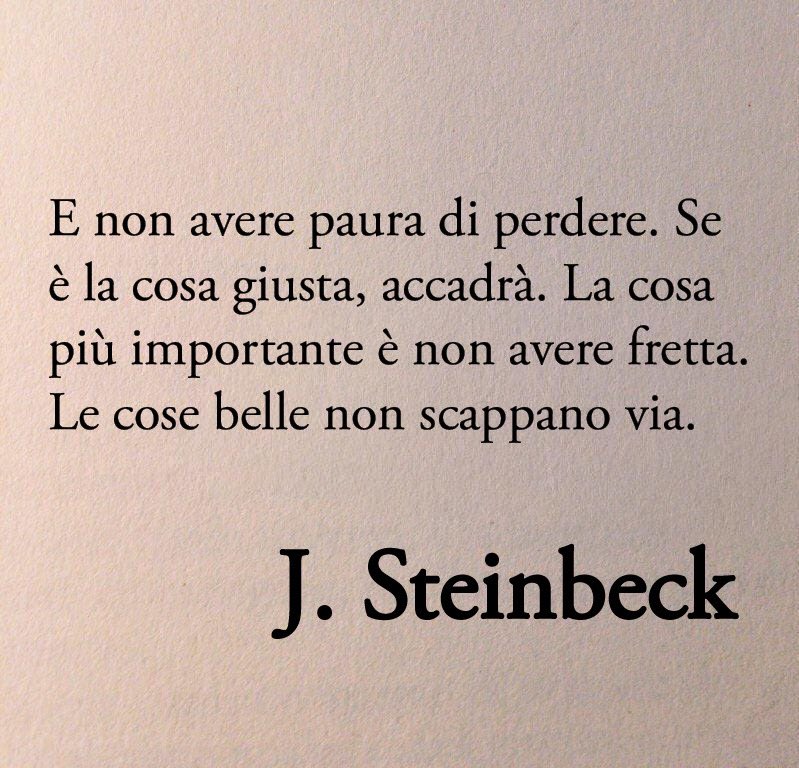 E non avere paura di perdere. Se è la cosa giusta, accadrà. La cosa più importante è non avere fretta. Le cose belle non scappano via.

J. Steinbeck